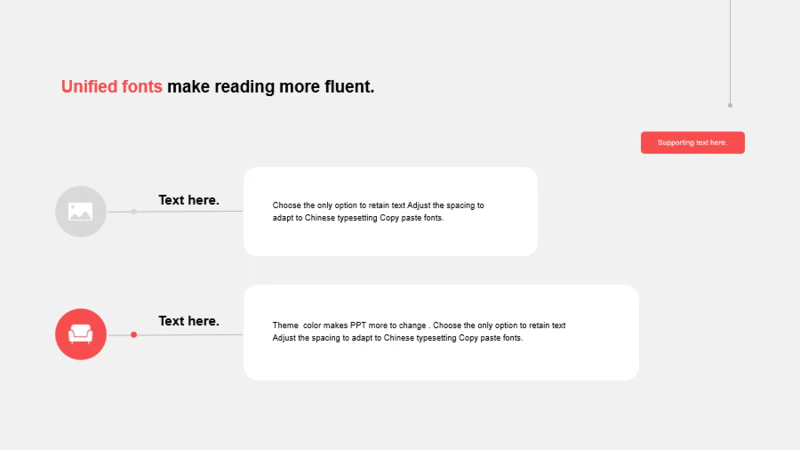 Unified fonts make reading more fluent.

Supporting text here.

Text here.

Choose the only option to retain text Adjust the spacing to adapt to Chinese typesetting Copy paste fonts.

Text here.

Theme color makes PPT more to change . Choose the only option to retain text Adjust the spacing to adapt to Chinese typesetting Copy paste fonts.